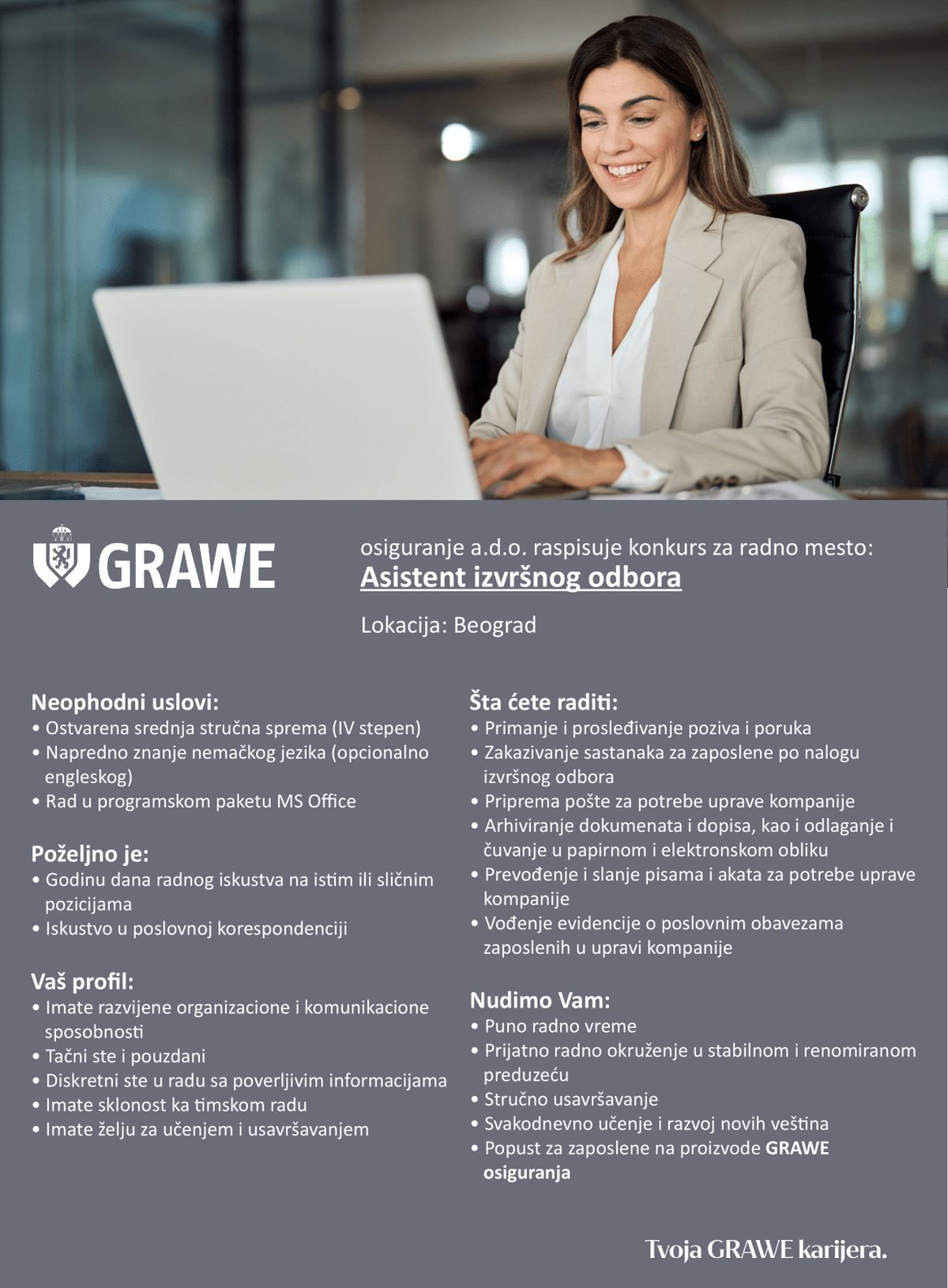 GRAWE

osiguranje a.d.o. raspisuje konkurs za radno mesto:
Asistent izvršnog odbora

Lokacija: Beograd

Neophodni uslovi:
• Ostvarena srednja stručna sprema (IV stepen)
• Napredno znanje nemačkog jezika (opcionalno engleskog)
• Rad u programskom paketu MS Office

Poželjno je:
• Godinu dana radnog iskustva na istim ili sličnim pozicijama
• Iskustvo u poslovnoj korespondenciji

Vaš profil:
• Imate razvijene organizacione i komunikacione sposobnosti
• Tačni ste i pouzdani
• Diskretni ste u radu sa poverljivim informacijama
• Imate sklonost ka timskom radu
• Imate želju za učenjem i usavršavanjem

Šta ćete raditi:
• Primanje i prosleđivanje poziva i poruka
• Zakazivanje sastanaka za zaposlene po nalogu izvršnog odbora
• Priprema pošte za potrebe uprave kompanije
• Arhiviranje dokumenata i dopisa, kao i odlaganje i čuvanje u papirnom i elektronskom obliku
• Prevođenje i slanje pisama i akata za potrebe uprave kompanije
• Vođenje evidencije o poslovnim obavezama zaposlenih u upravi kompanije

Nudimo Vam:
• Puno radno vreme
• Prijatno radno okruženje u stabilnom i renomiranom preduzeću
• Stručno usavršavanje
• Svakodnevno učenje i razvoj novih veština
• Popust za zaposlene na proizvode GRAWE osiguranja

Tvoja GRAWE karijera.